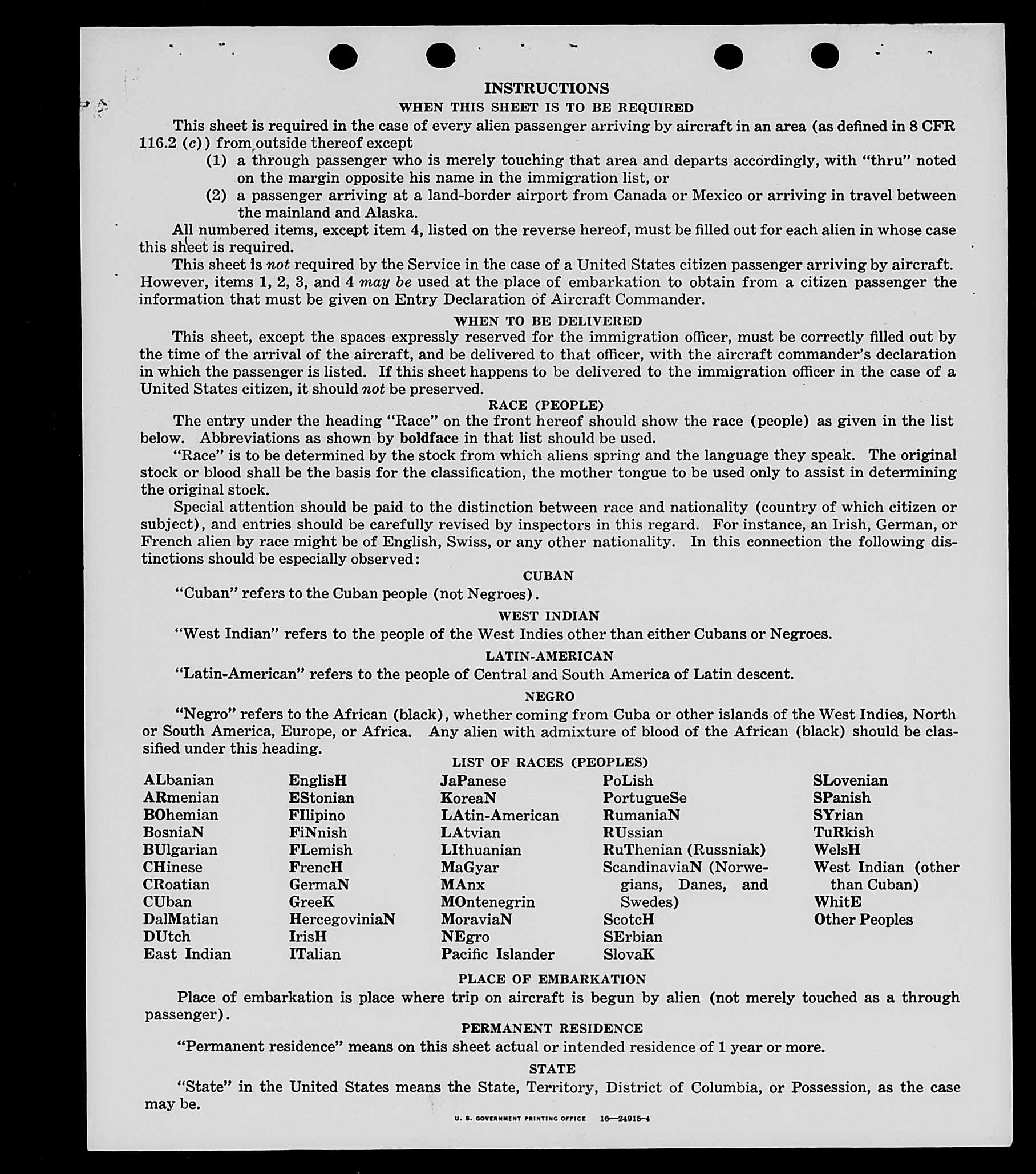 INSTRUCTIONS

WHEN THIS SHEET IS TO BE REQUIRED

This sheet is required in the case of every alien passenger arriving by aircraft in an area (as defined in 8 CFR 116.2 (c)) from outside thereof except

(1) a through passenger who is merely touching that area and departs accordingly, with "thru" noted on the margin opposite his name in the immigration list, or

(2) a passenger arriving at a land-border airport from Canada or Mexico or arriving in travel between the mainland and Alaska.

All numbered items, except item 4, listed on the reverse hereof, must be filled out for each alien in whose case this sheet is required.

This sheet is not required by the Service in the case of a United States citizen passenger arriving by aircraft. However, items 1, 2, 3, and 4 may be used at the place of embarkation to obtain from a citizen passenger the information that must be given on Entry Declaration of Aircraft Commander.

WHEN TO BE DELIVERED

This sheet, except the spaces expressly reserved for the immigration officer, must be correctly filled out by the time of the arrival of the aircraft, and be delivered to that officer, with the aircraft commander's declaration in which the passenger is listed. If this sheet happens to be delivered to the immigration officer in the case of a United States citizen, it should not be preserved.

RACE (PEOPLE)

The entry under the heading "Race" on the front hereof should show the race (people) as given in the list below. Abbreviations as shown by boldface in that list should be used.

"Race" is to be determined by the stock from which aliens spring and the language they speak. The original stock or blood shall be the basis for the classification, the mother tongue to be used only to assist in determining the original stock.

Special attention should be paid to the distinction between race and nationality (country of which citizen or subject), and entries should be carefully revised by inspectors in this regard. For instance, an Irish, German, or French alien by race might be of English, Swiss, or any other nationality. In this connection the following distinctions should be especially observed:

CUBAN

"Cuban" refers to the Cuban people (not Negroes).

WEST INDIAN

"West Indian" refers to the people of the West Indies other than either Cubans or Negroes.

LATIN-AMERICAN

"Latin-American" refers to the people of Central and South America of Latin descent.

NEGRO

"Negro" refers to the African (black), whether coming from Cuba or other islands of the West Indies, North or South America, Europe, or Africa. Any alien with admixture of blood of the African (black) should be classified under this heading.

LIST OF RACES (PEOPLES)

ALbanian
ARmenian
BOhemian
BosniaN
BUlgarian
CHinese
CRoatian
CUban
DalMatian
DUtch
East Indian

EnglisH
EStonian
FIlipino
FiNnish
FLemish
FrencH
GermaN
GreeK
HercegoviniaN
IrisH
ITalian

JaPanese
KoreaN
LAtin-American
LAtvian
LIthuanian
MaGyar
MAnx
MOntenegrin
MoraviaN
NEgro
Pacific Islander

PoLish
PortugueSe
RumaniaN
RUssian
RuThenian (Russniak)
ScandinaviaN (Norwegians, Danes, and Swedes)
ScotcH
SErbian
SlovaK

SLovenian
SPanish
SYrian
TuRkish
WelsH
West Indian (other than Cuban)
WhitE
Other Peoples

PLACE OF EMBARKATION

Place of embarkation is place where trip on aircraft is begun by alien (not merely touched as a through passenger).

PERMANENT RESIDENCE

"Permanent residence" means on this sheet actual or intended residence of 1 year or more.

STATE

"State" in the United States means the State, Territory, District of Columbia, or Possession, as the case may be.

U. S. GOVERNMENT PRINTING OFFICE 16—24915-4